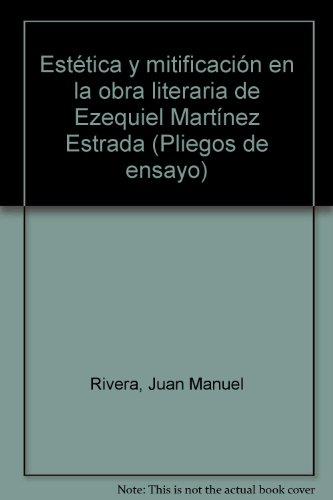 Estética y mitificación en la obra literaria de Ezequiel Martínez Estrada (Pliegos de ensayo)

Rivera, Juan Manuel

Note: This is not the actual book cover